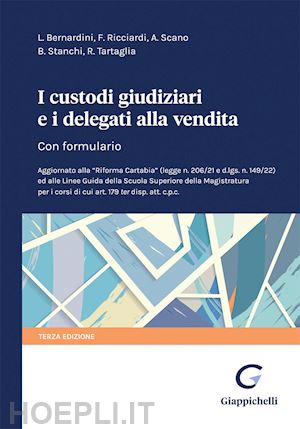 L. Bernardini, F. Ricciardi, A. Scano
B. Stanchi, R. Tartaglia

I custodi giudiziari e i delegati alla vendita

Con formulario

Aggiornato alla "Riforma Cartabia" (legge n. 206/21 e d.lgs. n. 149/22) ed alle Linee Guida della Scuola Superiore della Magistratura per i corsi di cui art. 179 ter disp. att. c.p.c.

TERZA EDIZIONE

Giappichelli

HOEPLI.IT